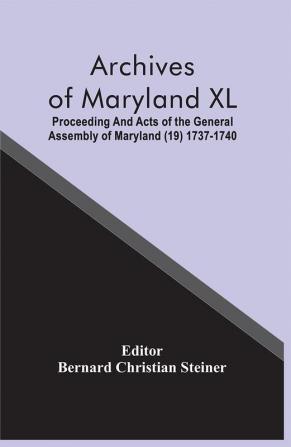 Archives of Maryland XL

Proceeding And Acts of the General Assembly of Maryland (19) 1737-1740

Editor
Bernard Christian Steiner